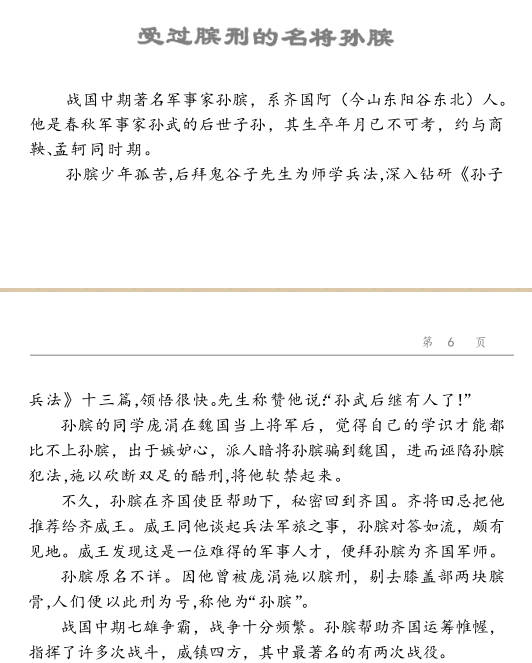 受过膑刑的名将孙膑

战国中期著名军事家孙膑，系齐国阿（今山东阳谷东北）人。他是春秋军事家孙武的后世子孙，其生卒年月已不可考，约与商鞅、孟轲同时期。

孙膑少年孤苦,后拜鬼谷子先生为师学兵法,深入钻研《孙子

第 6 页

兵法》十三篇,领悟很快。先生称赞他说:“孙武后继有人了!”

孙膑的同学庞涓在魏国当上将军后，觉得自己的学识才能都比不上孙膑，出于嫉妒心，派人暗将孙膑骗到魏国，进而诬陷孙膑犯法,施以砍断双足的酷刑,将他软禁起来。

不久，孙膑在齐国使臣帮助下，秘密回到齐国。齐将田忌把他推荐给齐威王。威王同他谈起兵法军旅之事，孙膑对答如流，颇有见地。威王发现这是一位难得的军事人才，便拜孙膑为齐国军师。

孙膑原名不详。因他曾被庞涓施以膑刑，剔去膝盖部两块膑骨,人们便以此刑为号,称他为“孙膑”。

战国中期七雄争霸，战争十分频繁。孙膑帮助齐国运筹帷幄，指挥了许多次战斗，威镇四方，其中最著名的有两次战役。